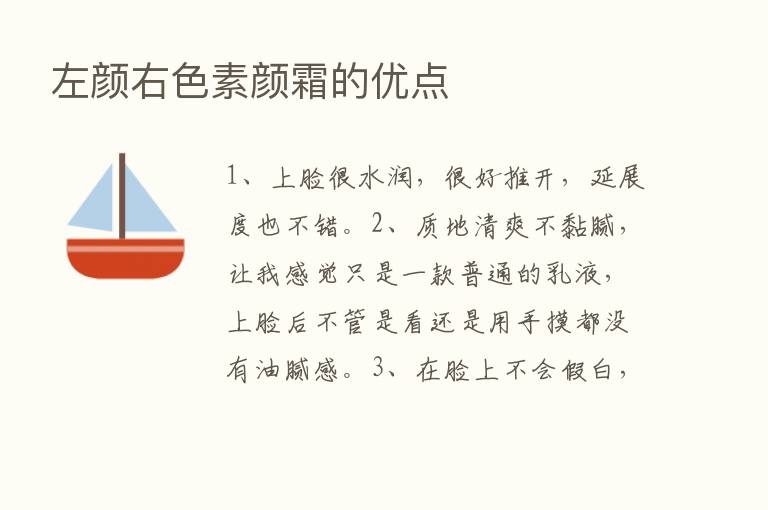 左颜右色素颜霜的优点

1、上脸很水润，很好推开，延展度也不错。2、质地清爽不黏腻，让我感觉只是一款普通的乳液，上脸后不管是看还是用手摸都没有油腻感。3、在脸上不会假白，